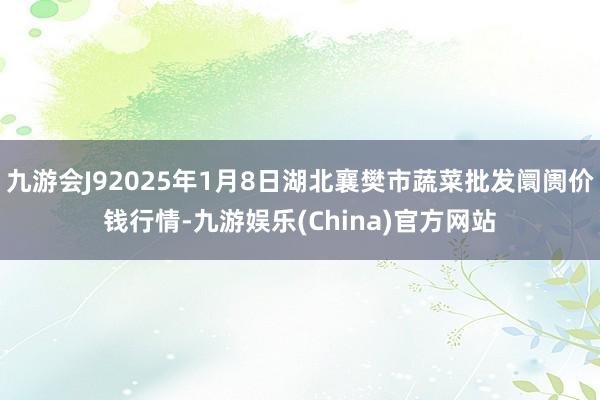 九游会J92025年1月8日湖北襄樊市蔬菜批发阛阓价钱行情-九游娱乐(China)官方网站